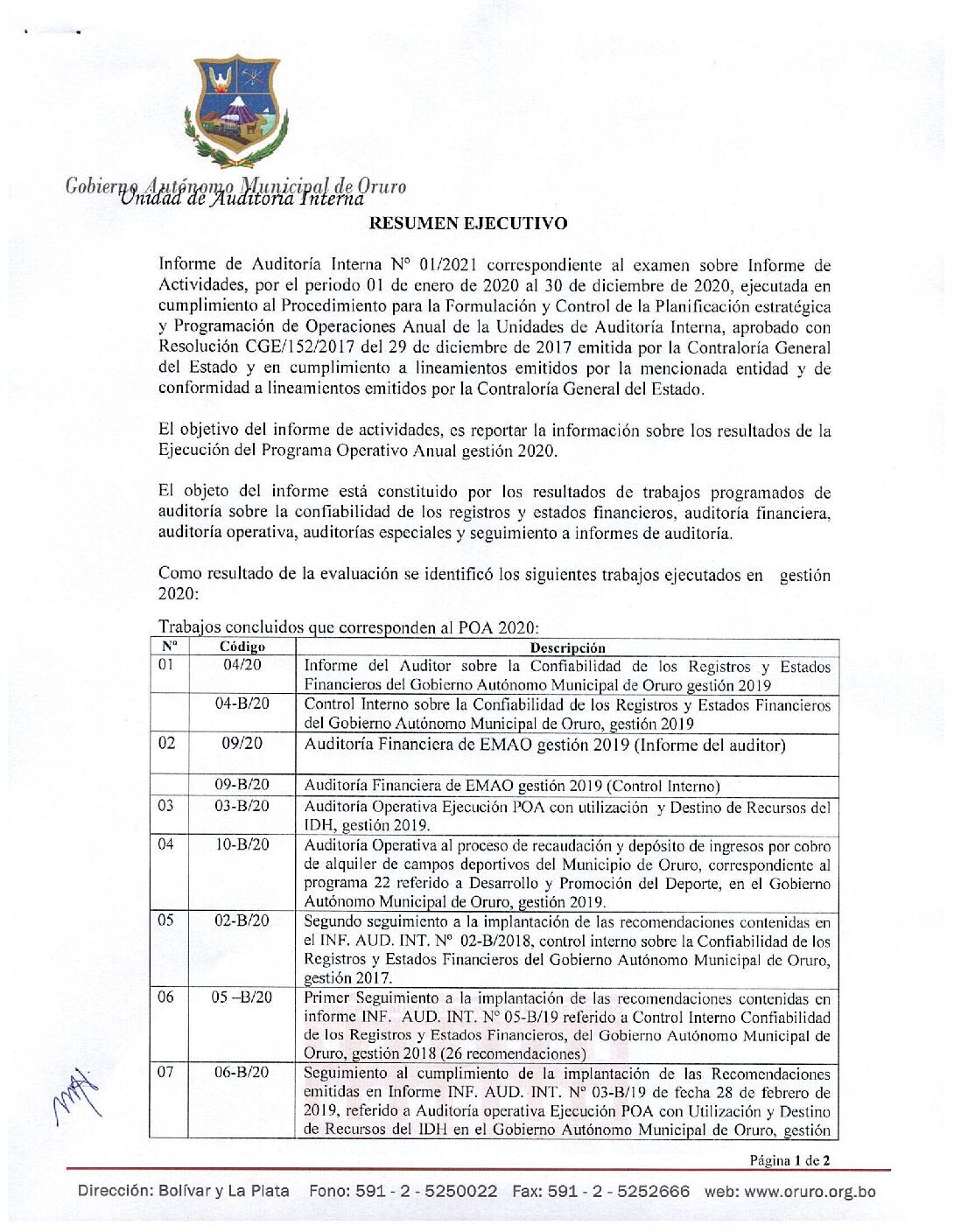 Gobierno Autónomo Municipal de Oruro
Unidad de Auditoria Interna

RESUMEN EJECUTIVO

Informe de Auditoría Interna N° 01/2021 correspondiente al examen sobre Informe de Actividades, por el periodo 01 de enero de 2020 al 30 de diciembre de 2020, ejecutada en cumplimiento al Procedimiento para la Formulación y Control de la Planificación estratégica y Programación de Operaciones Anual de la Unidades de Auditoría Interna, aprobado con Resolución CGE/152/2017 del 29 de diciembre de 2017 emitida por la Contraloría General del Estado y en cumplimiento a lineamientos emitidos por la mencionada entidad y de conformidad a lineamientos emitidos por la Contraloría General del Estado.

El objetivo del informe de actividades, es reportar la información sobre los resultados de la Ejecución del Programa Operativo Anual gestión 2020.

El objeto del informe está constituido por los resultados de trabajos programados de auditoría sobre la confiabilidad de los registros y estados financieros, auditoría financiera, auditoría operativa, auditorías especiales y seguimiento a informes de auditoría.

Como resultado de la evaluación se identificó los siguientes trabajos ejecutados en gestión 2020:

Trabajos concluidos que corresponden al POA 2020:

| N° | Código | Descripción |
|---|---|---|
| 01 | 04/20 | Informe del Auditor sobre la Confiabilidad de los Registros y Estados Financieros del Gobierno Autónomo Municipal de Oruro gestión 2019 |
| | 04-B/20 | Control Interno sobre la Confiabilidad de los Registros y Estados Financieros del Gobierno Autónomo Municipal de Oruro, gestión 2019 |
| 02 | 09/20 | Auditoría Financiera de EMAO gestión 2019 (Informe del auditor) |
| | 09-B/20 | Auditoría Financiera de EMAO gestión 2019 (Control Interno) |
| 03 | 03-B/20 | Auditoría Operativa Ejecución POA con utilización y Destino de Recursos del IDH, gestión 2019. |
| 04 | 10-B/20 | Auditoría Operativa al proceso de recaudación y depósito de ingresos por cobro de alquiler de campos deportivos del Municipio de Oruro, correspondiente al programa 22 referido a Desarrollo y Promoción del Deporte, en el Gobierno Autónomo Municipal de Oruro, gestión 2019. |
| 05 | 02-B/20 | Segundo seguimiento a la implantación de las recomendaciones contenidas en el INF. AUD. INT. N° 02-B/2018, control interno sobre la Confiabilidad de los Registros y Estados Financieros del Gobierno Autónomo Municipal de Oruro, gestión 2017. |
| 06 | 05 –B/20 | Primer Seguimiento a la implantación de las recomendaciones contenidas en informe INF. AUD. INT. N° 05-B/19 referido a Control Interno Confiabilidad de los Registros y Estados Financieros, del Gobierno Autónomo Municipal de Oruro, gestión 2018 (26 recomendaciones) |
| 07 | 06-B/20 | Seguimiento al cumplimiento de la implantación de las Recomendaciones emitidas en Informe INF. AUD. INT. N° 03-B/19 de fecha 28 de febrero de 2019, referido a Auditoría operativa Ejecución POA con Utilización y Destino de Recursos del IDH en el Gobierno Autónomo Municipal de Oruro, gestión |

Página 1 de 2

Dirección: Bolívar y La Plata Fono: 591 - 2 - 5250022 Fax: 591 - 2 - 5252666 web: www.oruro.org.bo